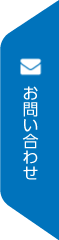 お問い合わせ